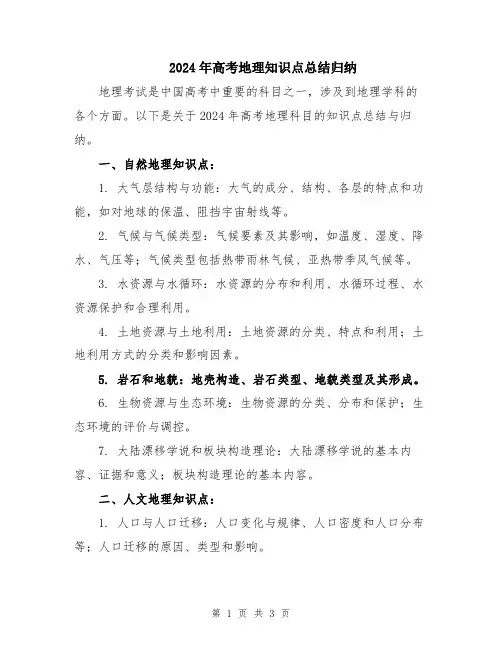 2024年高考地理知识点总结归纳

地理考试是中国高考中重要的科目之一，涉及到地理学科的各个方面。以下是关于2024年高考地理科目的知识点总结与归纳。

一、自然地理知识点：

1. 大气层结构与功能：大气的成分、结构、各层的特点和功能，如对地球的保温、阻挡宇宙射线等。

2. 气候与气候类型：气候要素及其影响，如温度、湿度、降水、气压等；气候类型包括热带雨林气候、亚热带季风气候等。

3. 水资源与水循环：水资源的分布和利用、水循环过程、水资源保护和合理利用。

4. 土地资源与土地利用：土地资源的分类、特点和利用；土地利用方式的分类和影响因素。

5. 岩石和地貌：地壳构造、岩石类型、地貌类型及其形成。

6. 生物资源与生态环境：生物资源的分类、分布和保护；生态环境的评价与调控。

7. 大陆漂移学说和板块构造理论：大陆漂移学说的基本内容、证据和意义；板块构造理论的基本内容。

二、人文地理知识点：

1. 人口与人口迁移：人口变化与规律、人口密度和人口分布等；人口迁移的原因、类型和影响。

第 1 页 共 3 页